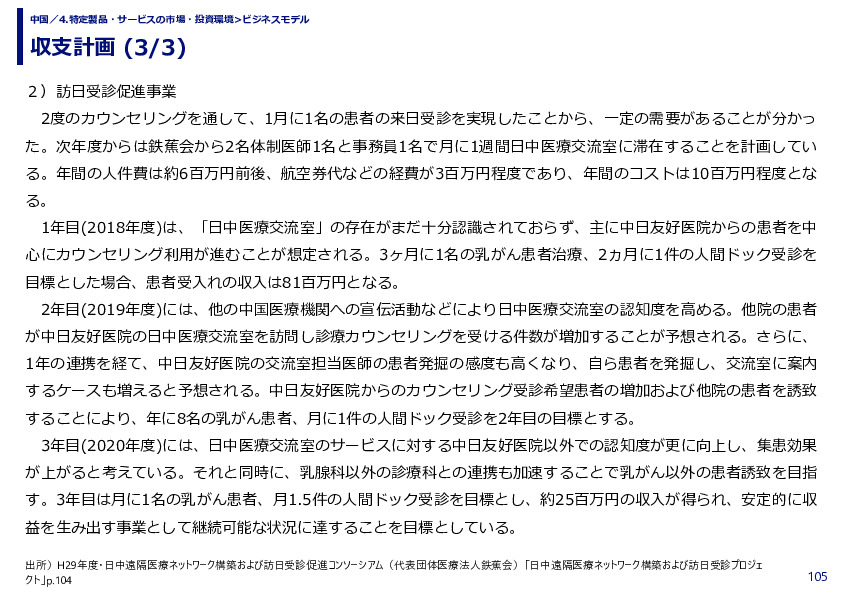 中国／4.特定製品・サービスの市場・投資環境>ビジネスモデル

収支計画 (3/3)

２）訪日受診促進事業

2度のカウンセリングを通して、1月に1名の患者の来日受診を実現したことから、一定の需要があることが分かった。次年度からは鉄蕉会から2名体制医師1名と事務員1名で月に1週間日中医療交流室に滞在することを計画している。年間の人件費は約6百万円前後、航空券代などの経費が3百万円程度であり、年間のコストは10百万円程度となる。

1年目(2018年度)は、「日中医療交流室」の存在がまだ十分認識されておらず、主に中日友好医院からの患者を中心にカウンセリング利用が進むことが想定される。3ヶ月に1名の乳がん患者治療、2ヵ月に1件の人間ドック受診を目標とした場合、患者受入れの収入は81百万円となる。

2年目(2019年度)には、他の中国医療機関への宣伝活動などにより日中医療交流室の認知度を高める。他院の患者が中日友好医院の日中医療交流室を訪問し診療カウンセリングを受ける件数が増加することが予想される。さらに、1年の連携を経て、中日友好医院の交流室担当医師の患者発掘の感度も高くなり、自ら患者を発掘し、交流室に案内するケースも増えると予想される。中日友好医院からのカウンセリング受診希望患者の増加および他院の患者を誘致することにより、年に8名の乳がん患者、月に1件の人間ドック受診を2年目の目標とする。

3年目(2020年度)には、日中医療交流室のサービスに対する中日友好医院以外での認知度が更に向上し、集患効果が上がると考えている。それと同時に、乳腺科以外の診療科との連携も加速することで乳がん以外の患者誘致を目指す。3年目は月に1名の乳がん患者、月1.5件の人間ドック受診を目標とし、約25百万円の収入が得られ、安定的に収益を生み出す事業として継続可能な状況に達することを目標としている。

出所）H29年度・日中遠隔医療ネットワーク構築および訪日受診促進コンソーシアム（代表団体医療法人鉄蕉会）「日中遠隔医療ネットワーク構築および訪日受診プロジェクト」p.104

105